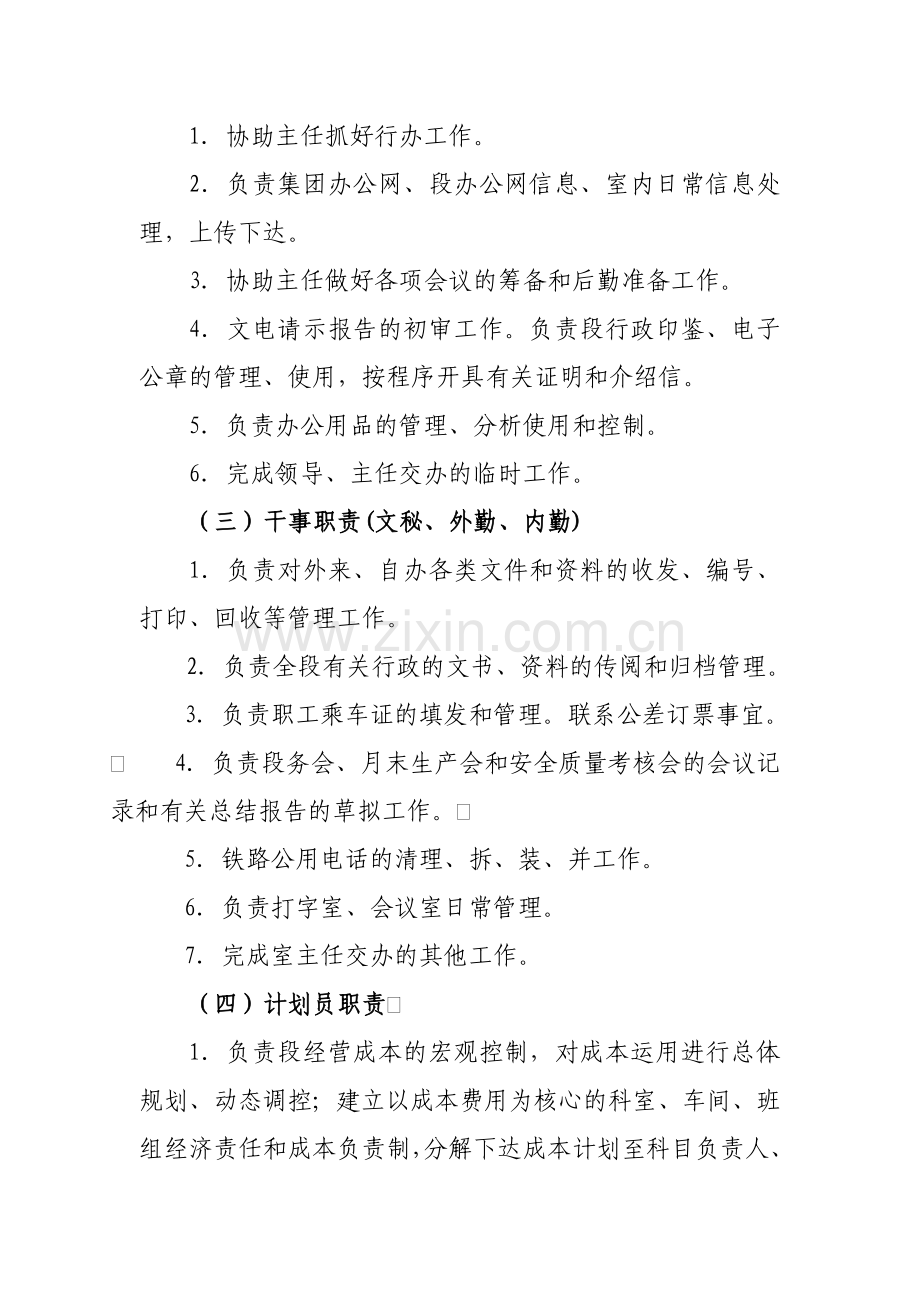 1.协助主任抓好行办工作。

2.负责集团办公网、段办公网信息、室内日常信息处理，上传下达。

3.协助主任做好各项会议的筹备和后勤准备工作。

4.文电请示报告的初审工作。负责段行政印鉴、电子公章的管理、使用，按程序开具有关证明和介绍信。

5.负责办公用品的管理、分析使用和控制。

6.完成领导、主任交办的临时工作。

（三）干事职责(文秘、外勤、内勤)

1.负责对外来、自办各类文件和资料的收发、编号、打印、回收等管理工作。

2.负责全段有关行政的文书、资料的传阅和归档管理。

3.负责职工乘车证的填发和管理。联系公差订票事宜。

4.负责段务会、月末生产会和安全质量考核会的会议记录和有关总结报告的草拟工作。

5.铁路公用电话的清理、拆、装、并工作。

6.负责打字室、会议室日常管理。

7.完成室主任交办的其他工作。

（四）计划员职责

1.负责段经营成本的宏观控制，对成本运用进行总体规划、动态调控；建立以成本费用为核心的科室、车间、班组经济责任和成本负责制,分解下达成本计划至科目负责人、

www.zixin.com.cn